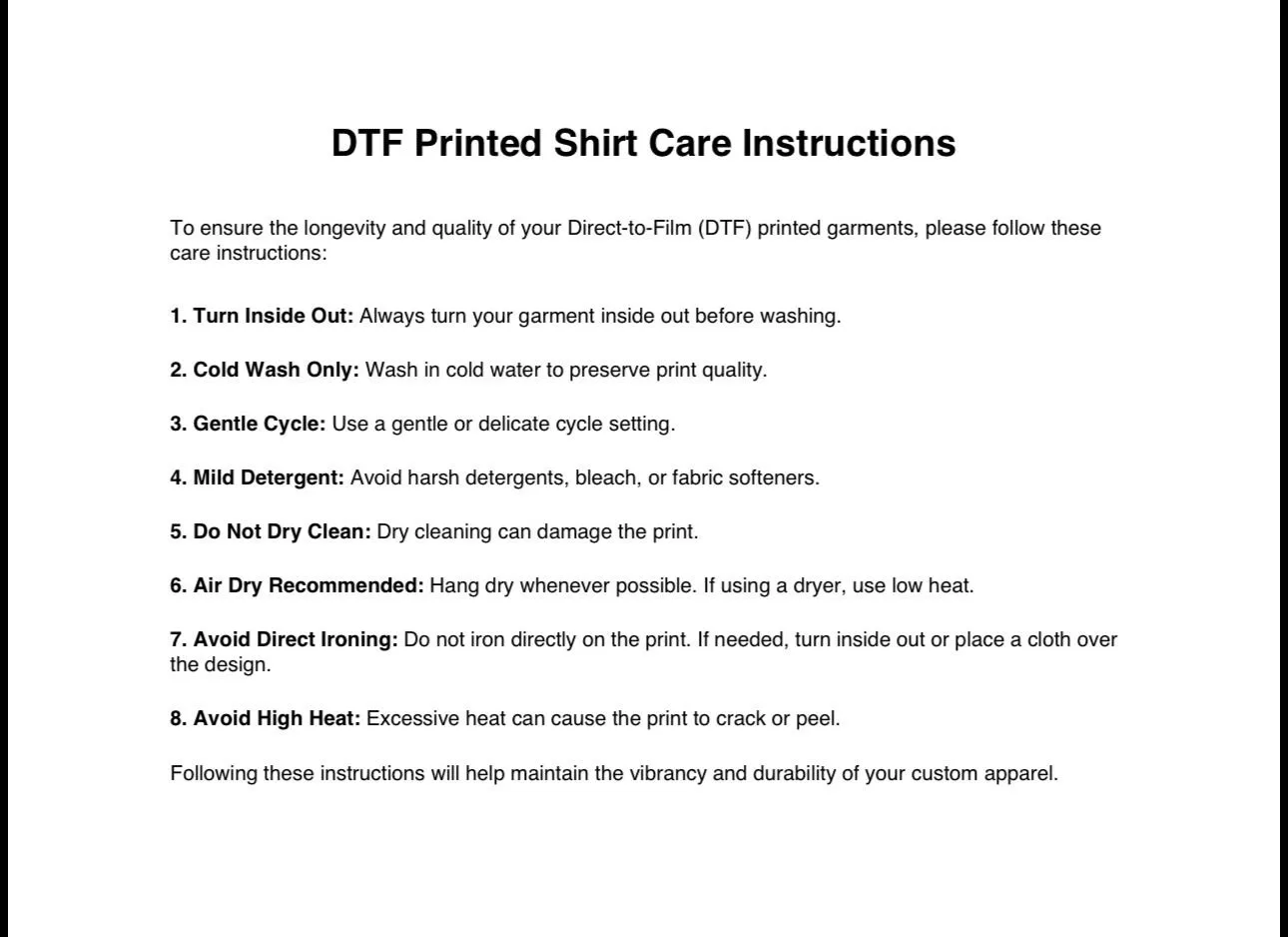 DTF Printed Shirt Care Instructions

To ensure the longevity and quality of your Direct-to-Film (DTF) printed garments, please follow these care instructions:

1. Turn Inside Out: Always turn your garment inside out before washing.

2. Cold Wash Only: Wash in cold water to preserve print quality.

3. Gentle Cycle: Use a gentle or delicate cycle setting.

4. Mild Detergent: Avoid harsh detergents, bleach, or fabric softeners.

5. Do Not Dry Clean: Dry cleaning can damage the print.

6. Air Dry Recommended: Hang dry whenever possible. If using a dryer, use low heat.

7. Avoid Direct Ironing: Do not iron directly on the print. If needed, turn inside out or place a cloth over the design.

8. Avoid High Heat: Excessive heat can cause the print to crack or peel.

Following these instructions will help maintain the vibrancy and durability of your custom apparel.